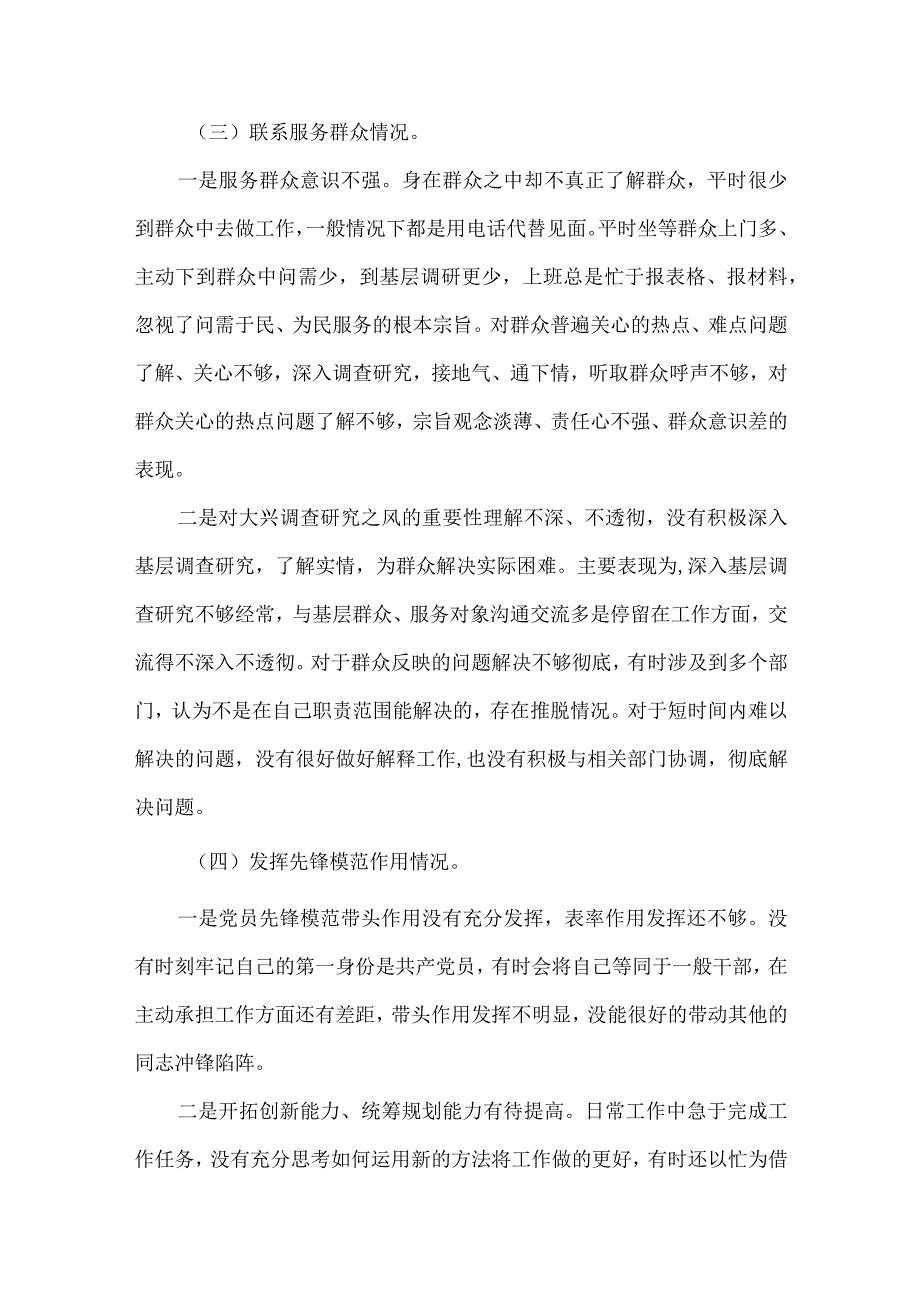 （三）联系服务群众情况。

一是服务群众意识不强。身在群众之中却不真正了解群众，平时很少到群众中去做工作，一般情况下都是用电话代替见面。平时坐等群众上门多、主动下到群众中问需少，到基层调研更少，上班总是忙于报表格、报材料，忽视了问需于民、为民服务的根本宗旨。对群众普遍关心的热点、难点问题了解、关心不够，深入调查研究，接地气、通下情，听取群众呼声不够，对群众关心的热点问题了解不够，宗旨观念淡薄、责任心不强、群众意识差的表现。

二是对大兴调查研究之风的重要性理解不深、不透彻，没有积极深入基层调查研究，了解实情，为群众解决实际困难。主要表现为,深入基层调查研究不够经常，与基层群众、服务对象沟通交流多是停留在工作方面，交流得不深入不透彻。对于群众反映的问题解决不够彻底，有时涉及到多个部门，认为不是在自己职责范围能解决的，存在推脱情况。对于短时间内难以解决的问题，没有很好做好解释工作,也没有积极与相关部门协调，彻底解决问题。

（四）发挥先锋模范作用情况。

一是党员先锋模范带头作用没有充分发挥，表率作用发挥还不够。没有时刻牢记自己的第一身份是共产党员，有时会将自己等同于一般干部，在主动承担工作方面还有差距，带头作用发挥不明显，没能很好的带动其他的同志冲锋陷阵。

二是开拓创新能力、统筹规划能力有待提高。日常工作中急于完成工作任务，没有充分思考如何运用新的方法将工作做的更好，有时还以忙为借